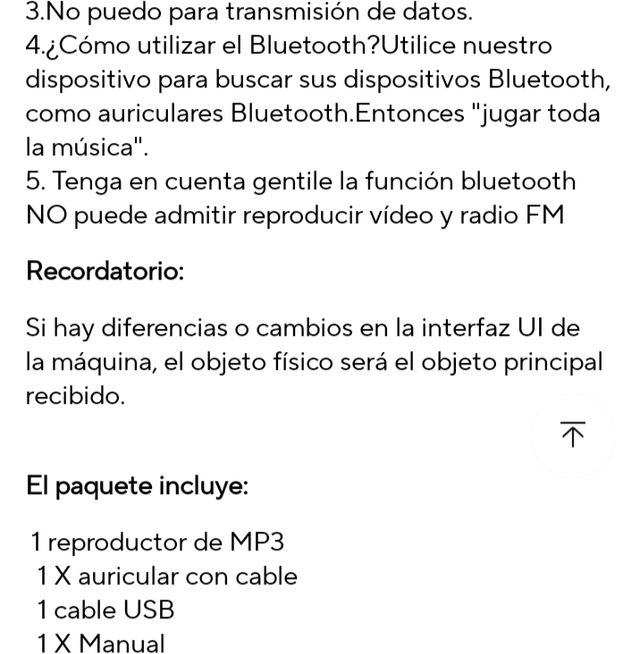 3.No puedo para transmisión de datos.
4.¿Cómo utilizar el Bluetooth?Utilice nuestro dispositivo para buscar sus dispositivos Bluetooth, como auriculares Bluetooth.Entonces "jugar toda la música".
5. Tenga en cuenta gentile la función bluetooth NO puede admitir reproducir vídeo y radio FM

Recordatorio:

Si hay diferencias o cambios en la interfaz UI de la máquina, el objeto físico será el objeto principal recibido.

El paquete incluye:

1 reproductor de MP3
1 X auricular con cable
1 cable USB
1 X Manual